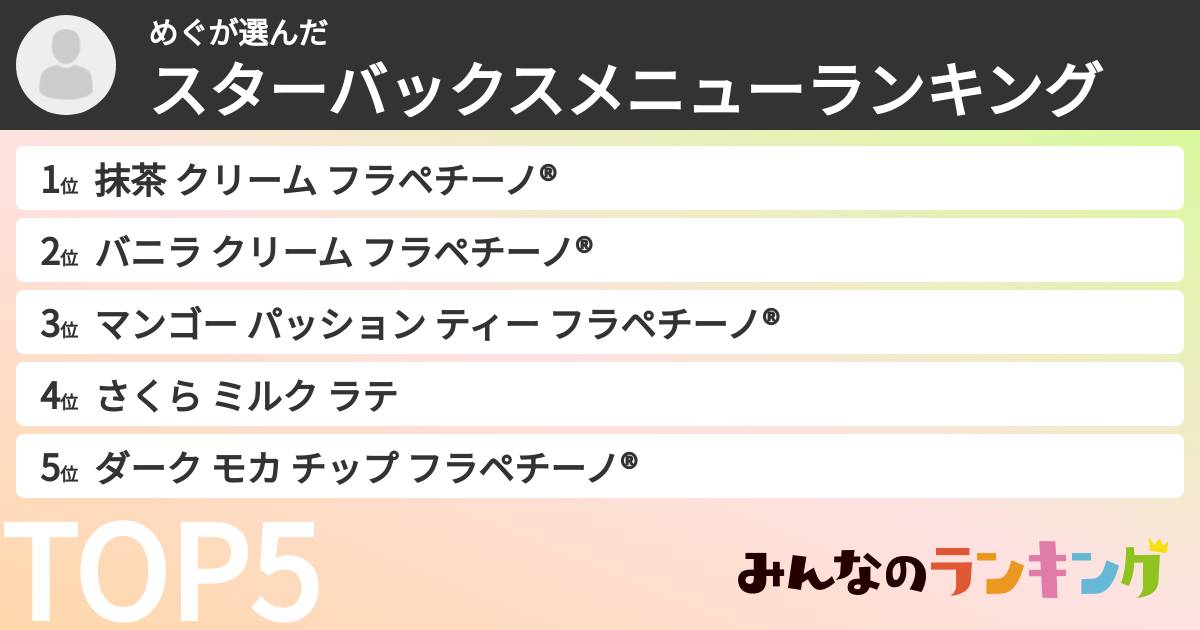 めぐが選んだ
スターバックスメニューランキング

1位 抹茶 クリーム フラペチーノ®
2位 バニラ クリーム フラペチーノ®
3位 マンゴー パッション ティー フラペチーノ®
4位 さくら ミルク ラテ
5位 ダーク モカ チップ フラペチーノ®

TOP5

みんなのランキング